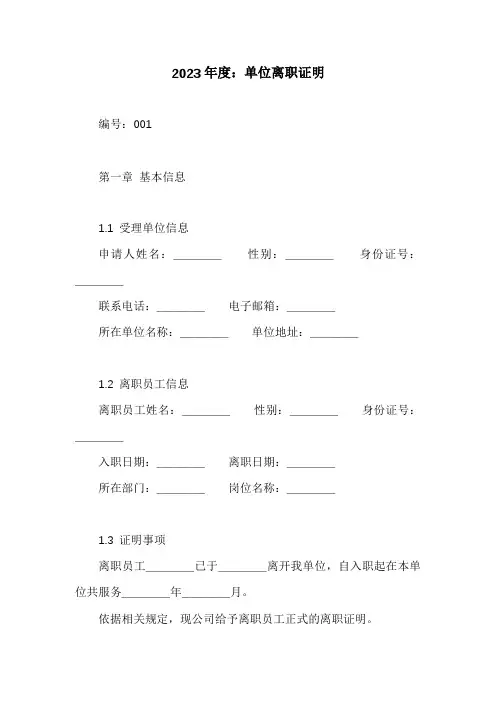 2023年度：单位离职证明

编号：001

第一章 基本信息

1.1 受理单位信息

申请人姓名：________ 性别：________ 身份证号：________

联系电话：________ 电子邮箱：________

所在单位名称：________ 单位地址：________

1.2 离职员工信息

离职员工姓名：________ 性别：________ 身份证号：________

入职日期：________ 离职日期：________

所在部门：________ 岗位名称：________

1.3 证明事项

离职员工________已于________离开我单位，自入职起在本单位共服务________年________月。

依据相关规定，现公司给予离职员工正式的离职证明。